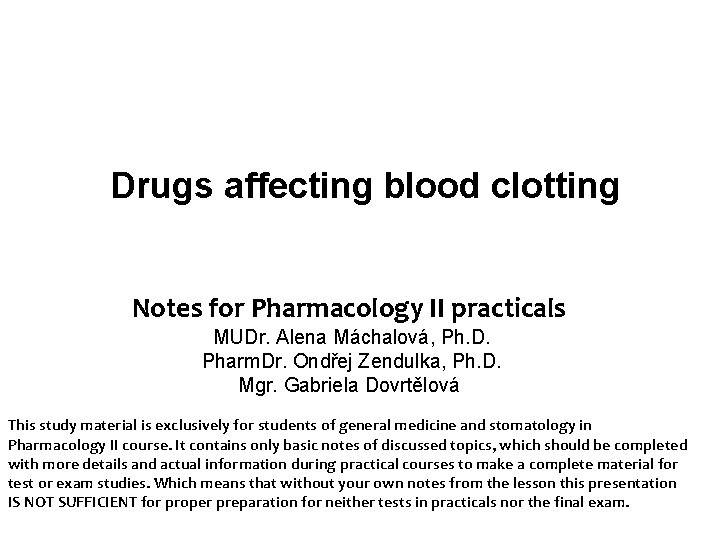 Drugs affecting blood clotting

Notes for Pharmacology II practicals
MUDr. Alena Máchalová, Ph.D.
PharmDr. Ondřej Zendulka, Ph.D.
Mgr. Gabriela Dovrtělová

This study material is exclusively for students of general medicine and stomatology in Pharmacology II course. It contains only basic notes of discussed topics, which should be completed with more details and actual information during practical courses to make a complete material for test or exam studies. Which means that without your own notes from the lesson this presentation IS NOT SUFFICIENT for proper preparation for neither tests in practicals nor the final exam.